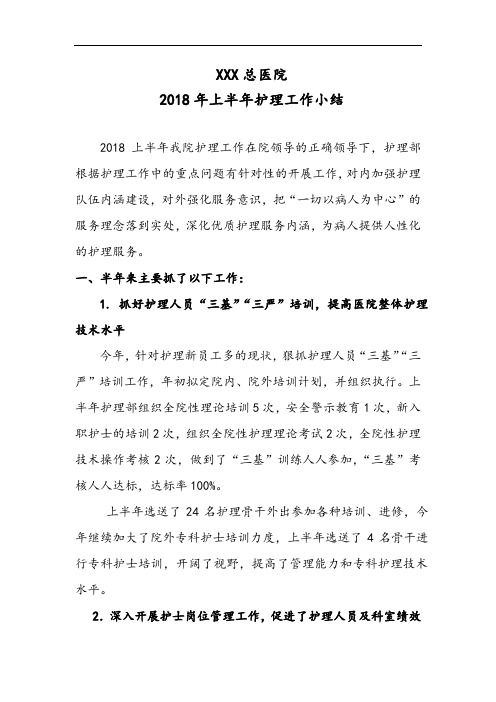 XXX 总医院
2018 年上半年护理工作小结

2018 上半年我院护理工作在院领导的正确领导下，护理部根据护理工作中的重点问题有针对性的开展工作，对内加强护理队伍内涵建设，对外强化服务意识，把“一切以病人为中心”的服务理念落到实处，深化优质护理服务内涵，为病人提供人性化的护理服务。

一、半年来主要抓了以下工作：

1. 抓好护理人员“三基”“三严”培训，提高医院整体护理技术水平

今年，针对护理新员工多的现状，狠抓护理人员“三基”“三严”培训工作，年初拟定院内、院外培训计划，并组织执行。上半年护理部组织全院性理论培训 5 次，安全警示教育 1 次，新入职护士的培训 2 次，组织全院性护理理论考试 2 次，全院性护理技术操作考核 2 次，做到了“三基”训练人人参加，“三基”考核人人达标，达标率 100%。

上半年选送了 24 名护理骨干外出参加各种培训、进修，今年继续加大了院外专科护士培训力度，上半年选送了 4 名骨干进行专科护士培训，开阔了视野，提高了管理能力和专科护理技术水平。

2. 深入开展护士岗位管理工作，促进了护理人员及科室绩效